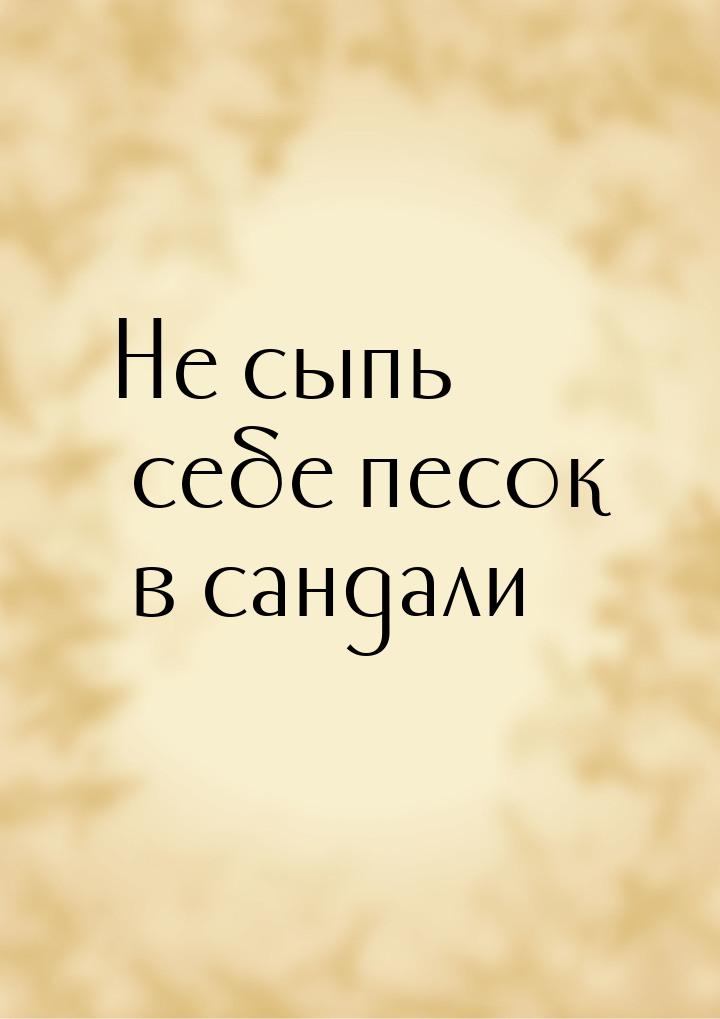 Не сыпь себе песок в сандали